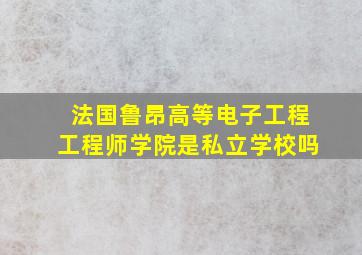 法国鲁昂高等电子工程工程师学院是私立学校吗